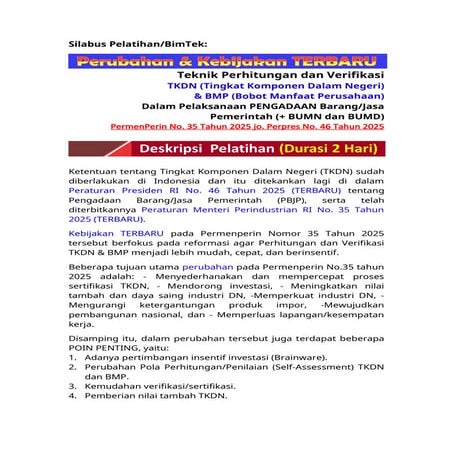 Silabus Pelatihan/BimTek:

Perubahan & Kebijakan TERBARU

Teknik Perhitungan dan Verifikasi
TKDN (Tingkat Komponen Dalam Negeri)
& BMP (Bobot Manfaat Perusahaan)
Dalam Pelaksanaan PENGADAAN Barang/Jasa Pemerintah (+ BUMN dan BUMD)
PermenPerin No. 35 Tahun 2025 jo. Perpres No. 46 Tahun 2025

Deskripsi Pelatihan (Durasi 2 Hari)

Ketentuan tentang Tingkat Komponen Dalam Negeri (TKDN) sudah diberlakukan di Indonesia dan itu ditekankan lagi di dalam Peraturan Presiden RI No. 46 Tahun 2025 (TERBARU) tentang Pengadaan Barang/Jasa Pemerintah (PBJP), serta telah diterbitkannya Peraturan Menteri Perindustrian RI No. 35 Tahun 2025 (TERBARU).

Kebijakan TERBARU pada Permenperin Nomor 35 Tahun 2025 tersebut berfokus pada reformasi agar Perhitungan dan Verifikasi TKDN & BMP menjadi lebih mudah, cepat, dan berinsentif.

Beberapa tujuan utama perubahan pada Permenperin No.35 tahun 2025 adalah: - Menyederhanakan dan mempercepat proses sertifikasi TKDN, - Mendorong investasi, - Meningkatkan nilai tambah dan daya saing industri DN, -Memperkuat industri DN, - Mengurangi ketergantungan produk impor, -Mewujudkan pembangunan nasional, dan - Memperluas lapangan/kesempatan kerja.

Disamping itu, dalam perubahan tersebut juga terdapat beberapa POIN PENTING, yaitu:
1. Adanya pertimbangan insentif investasi (Brainware).
2. Perubahan Pola Perhitungan/Penilaian (Self-Assessment) TKDN dan BMP.
3. Kemudahan verifikasi/sertifikasi.
4. Pemberian nilai tambah TKDN.